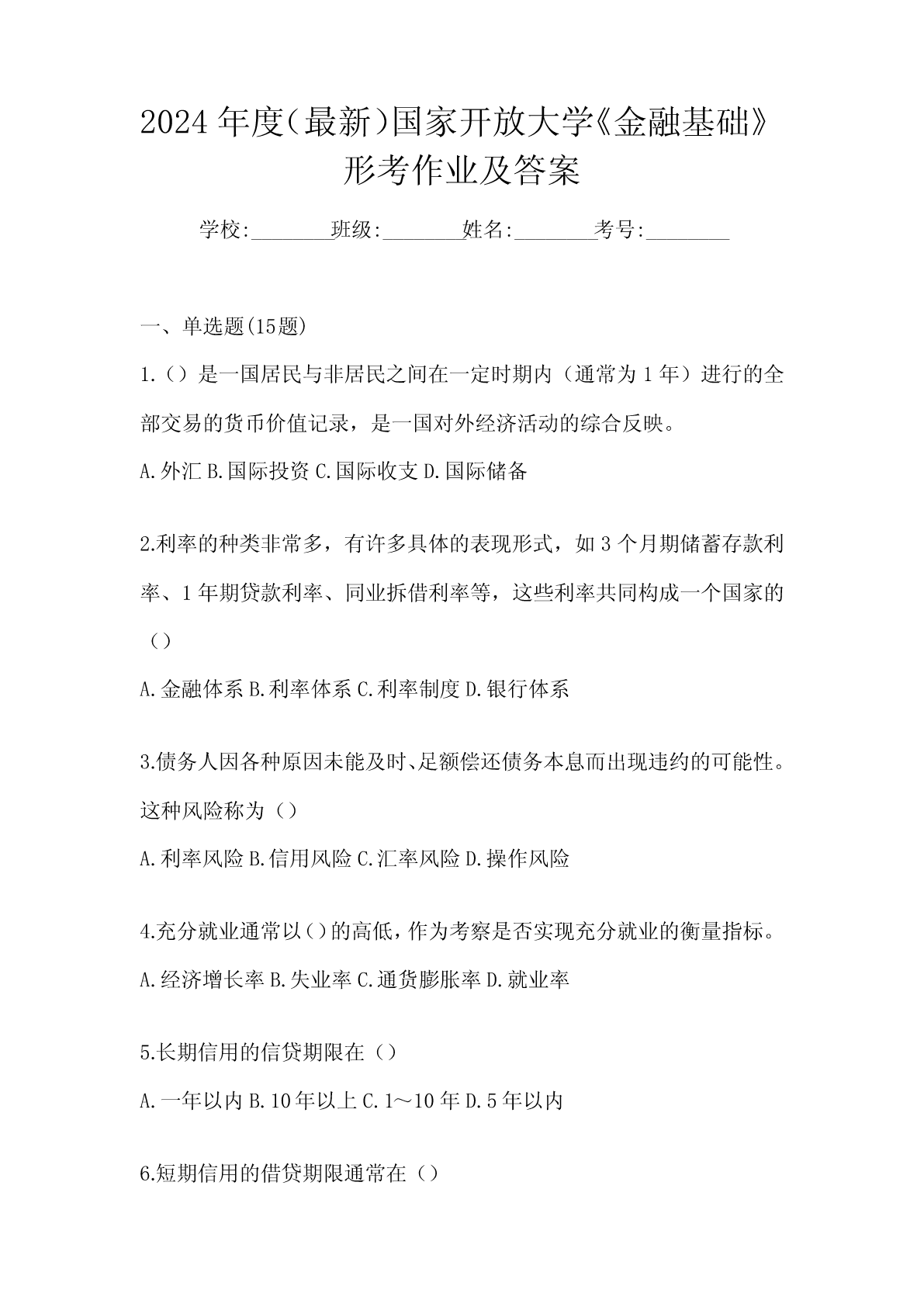 2024年度(最新)国家开放大学《金融基础》形考作业及答案

学校:________班级:________姓名:________考号:________

一、单选题(15题)

1.（）是一国居民与非居民之间在一定时期内（通常为1年）进行的全部交易的货币价值记录，是一国对外经济活动的综合反映。

A.外汇 B.国际投资 C.国际收支 D.国际储备

2.利率的种类非常多，有许多具体的表现形式，如3个月期储蓄存款利率、1年期贷款利率、同业拆借利率等，这些利率共同构成一个国家的（）

A.金融体系 B.利率体系 C.利率制度 D.银行体系

3.债务人因各种原因未能及时、足额偿还债务本息而出现违约的可能性。这种风险称为（）

A.利率风险 B.信用风险 C.汇率风险 D.操作风险

4.充分就业通常以()的高低，作为考察是否实现充分就业的衡量指标。

A.经济增长率 B.失业率 C.通货膨胀率 D.就业率

5.长期信用的信贷期限在（）

A.一年以内 B.10年以上 C.1～10年 D.5年以内

6.短期信用的借贷期限通常在（）